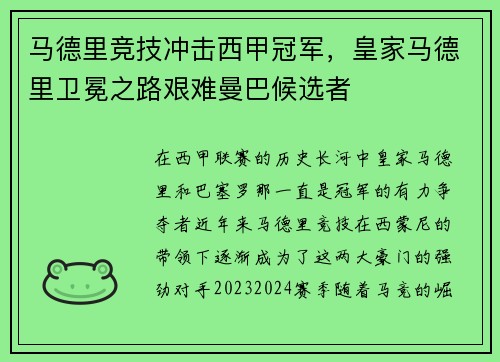 马德里竞技冲击西甲冠军，皇家马德里卫冕之路艰难曼巴候选者

在西甲联赛的历史长河中皇家马德里和巴塞罗那一直是冠军的有力争夺者近年来马德里竞技在西蒙尼的带领下逐渐成为了这两大豪门的强劲对手20232024赛季随着马竞的崛